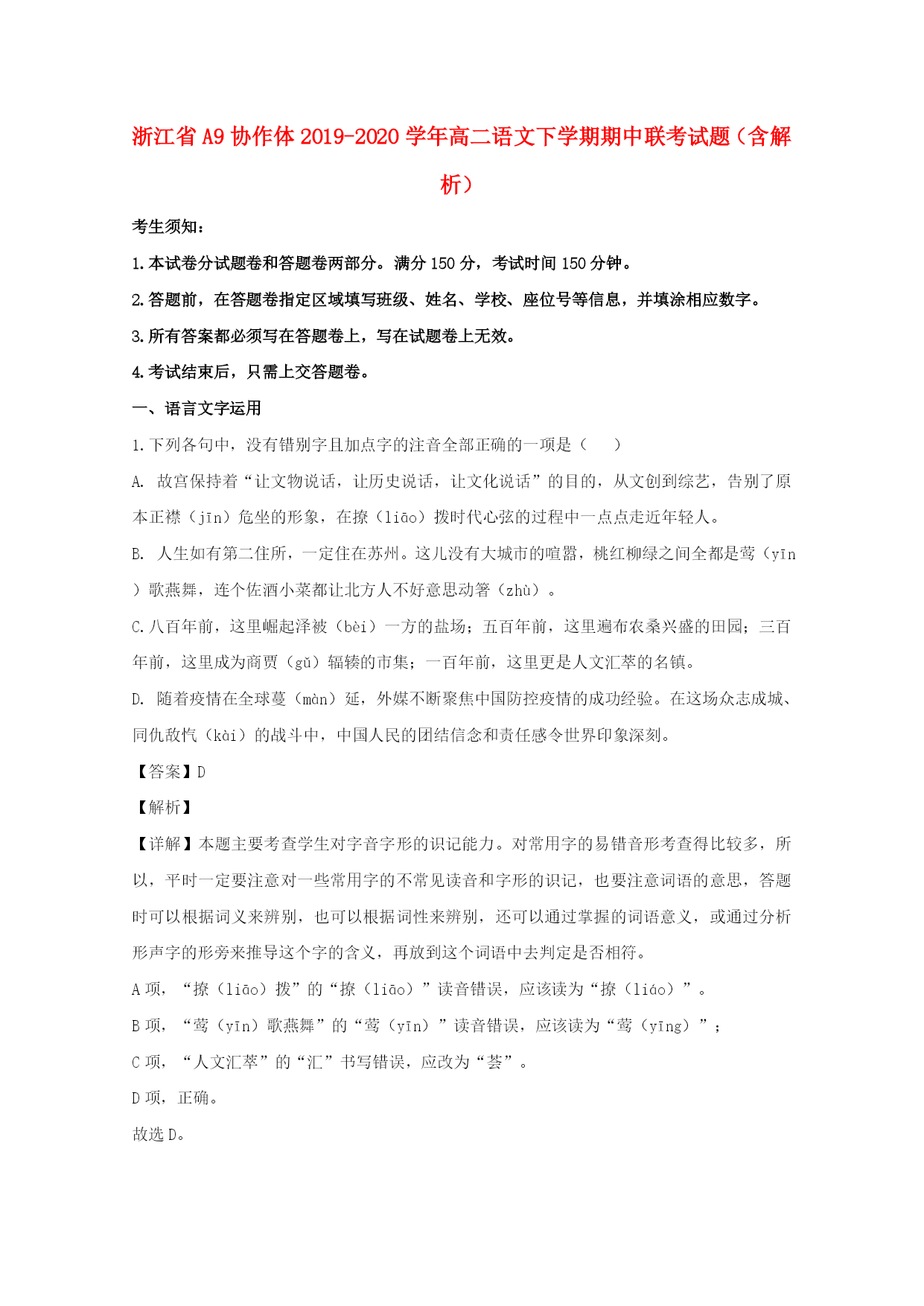 浙江省A9协作体2019-2020学年高二语文下学期期中联考试题（含解析）

考生须知：

1.本试卷分试题卷和答题卷两部分。满分150分，考试时间150分钟。

2.答题前，在答题卷指定区域填写班级、姓名、学校、座位号等信息，并填涂相应数字。

3.所有答案都必须写在答题卷上，写在试题卷上无效。

4.考试结束后，只需上交答题卷。

一、语言文字运用

1.下列各句中，没有错别字且加点字的注音全部正确的一项是（　　）

A. 故宫保持着“让文物说话，让历史说话，让文化说话”的目的，从文创到综艺，告别了原本正襟（jīn）危坐的形象，在撩（liāo）拨时代心弦的过程中一点点走近年轻人。

B. 人生如有第二住所，一定住在苏州。这儿没有大城市的喧嚣，桃红柳绿之间全都是莺（yīn）歌燕舞，连个佐酒小菜都让北方人不好意思动箸（zhù）。

C.八百年前，这里崛起泽被（bèi）一方的盐场；五百年前，这里遍布农桑兴盛的田园；三百年前，这里成为商贾（gǔ）辐辏的市集；一百年前，这里更是人文汇萃的名镇。

D. 随着疫情在全球蔓（màn）延，外媒不断聚焦中国防控疫情的成功经验。在这场众志成城、同仇敌忾（kài）的战斗中，中国人民的团结信念和责任感令世界印象深刻。

【答案】D

【解析】

【详解】本题主要考查学生对字音字形的识记能力。对常用字的易错音形考查得比较多，所以，平时一定要注意对一些常用字的不常见读音和字形的识记，也要注意词语的意思，答题时可以根据词义来辨别，也可以根据词性来辨别，还可以通过掌握的词语意义，或通过分析形声字的形旁来推导这个字的含义，再放到这个词语中去判定是否相符。

A项，“撩（liāo）拨”的“撩（liāo）”读音错误，应该读为“撩（liáo）”。

B项，“莺（yīn）歌燕舞”的“莺（yīn）”读音错误，应该读为“莺（yīng）”；

C项，“人文汇萃”的“汇”书写错误，应改为“荟”。

D项，正确。

故选D。